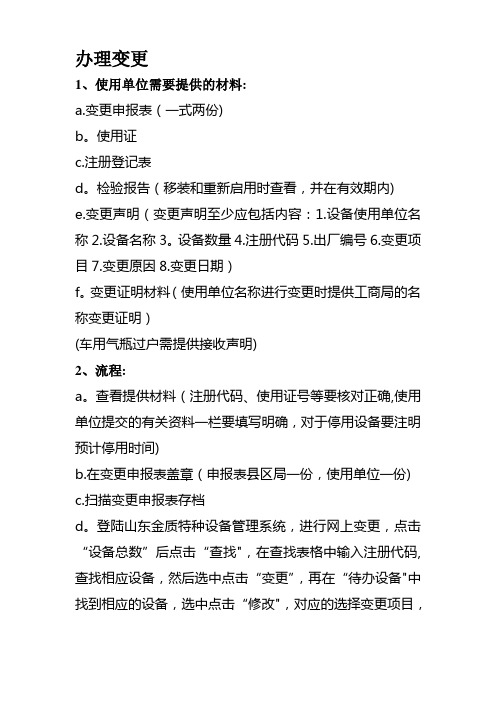 办理变更

1、使用单位需要提供的材料:

a.变更申报表（一式两份)

b。使用证

c.注册登记表

d。检验报告（移装和重新启用时查看，并在有效期内)

e.变更声明（变更声明至少应包括内容：1.设备使用单位名称 2.设备名称 3。设备数量 4.注册代码 5.出厂编号 6.变更项目 7.变更原因 8.变更日期）

f。变更证明材料（使用单位名称进行变更时提供工商局的名称变更证明）

(车用气瓶过户需提供接收声明)

2、流程:

a。查看提供材料（注册代码、使用证号等要核对正确,使用单位提交的有关资料一栏要填写明确，对于停用设备要注明预计停用时间)

b.在变更申报表盖章（申报表县区局一份，使用单位一份)

c.扫描变更申报表存档

d。登陆山东金质特种设备管理系统，进行网上变更，点击“设备总数”后点击“查找”，在查找表格中输入注册代码,查找相应设备，然后选中点击“变更”，再在“待办设备"中找到相应的设备，选中点击“修改"，对应的选择变更项目，